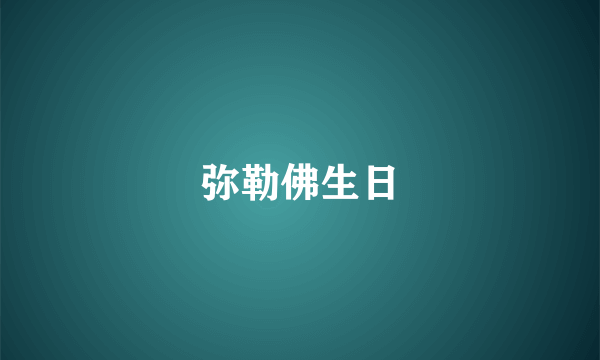 弥勒佛生日